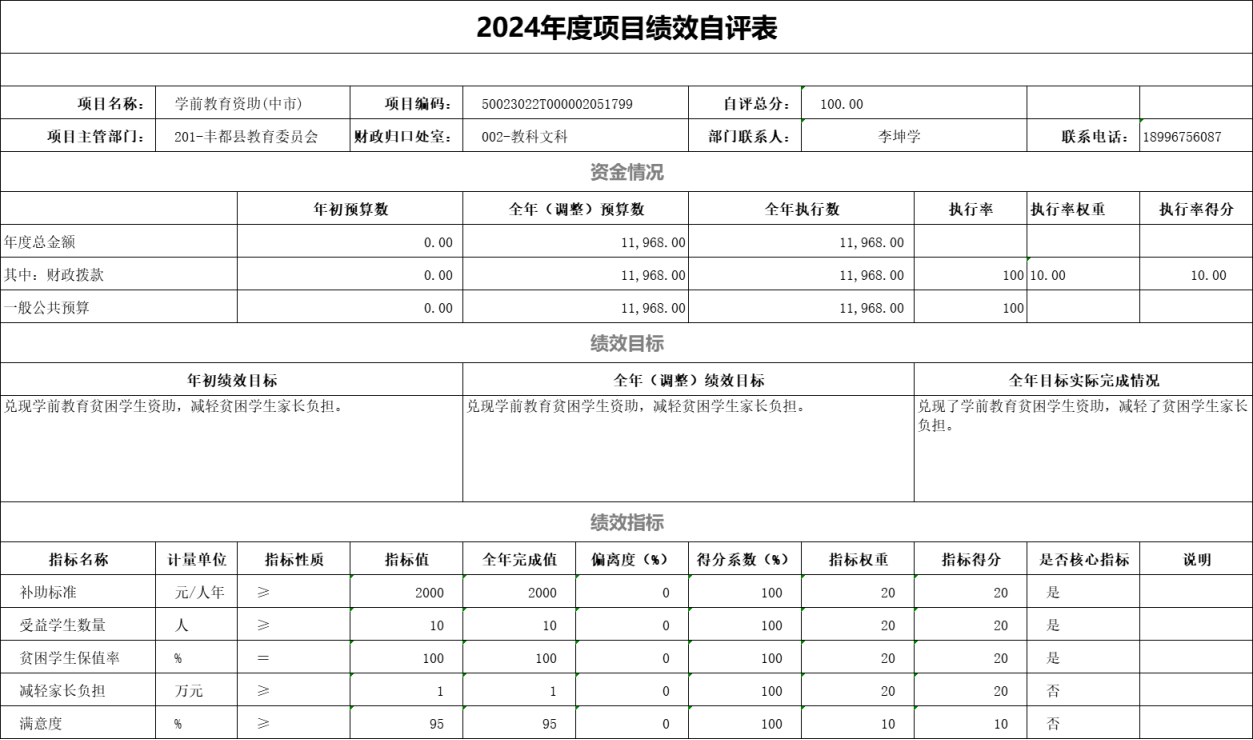 2024年度项目绩效自评表

| 项目名称： | 学前教育资助(中市) | 项目编码： | 50023022T000002051799 | 自评总分： | 100.00 | | |
|---|---|---|---|---|---|---|---|
| 项目主管部门： | 201-丰都县教育委员会 | 财政归口处室： | 002-教科文科 | 部门联系人： | 李坤学 | 联系电话： | 18996756087 |

资金情况

| | 年初预算数 | 全年（调整）预算数 | 全年执行数 | 执行率 | 执行率权重 | 执行率得分 |
|---|---|---|---|---|---|---|
| 年度总金额 | 0.00 | 11,968.00 | 11,968.00 | | | |
| 其中：财政拨款 | 0.00 | 11,968.00 | 11,968.00 | 100 | 10.00 | 10.00 |
| 一般公共预算 | 0.00 | 11,968.00 | 11,968.00 | 100 | | |

绩效目标

| 年初绩效目标 | 全年（调整）绩效目标 | 全年目标实际完成情况 |
|---|---|---|
| 兑现学前教育贫困学生资助，减轻贫困学生家长负担。 | 兑现学前教育贫困学生资助，减轻贫困学生家长负担。 | 兑现了学前教育贫困学生资助，减轻了贫困学生家长负担。 |

绩效指标

| 指标名称 | 计量单位 | 指标性质 | 指标值 | 全年完成值 | 偏离度（%） | 得分系数（%） | 指标权重 | 指标得分 | 是否核心指标 | 说明 |
|---|---|---|---|---|---|---|---|---|---|---|
| 补助标准 | 元/人年 | ≥ | 2000 | 2000 | 0 | 100 | 20 | 20 | 是 | |
| 受益学生数量 | 人 | ≥ | 10 | 10 | 0 | 100 | 20 | 20 | 是 | |
| 贫困学生保值率 | % | ＝ | 100 | 100 | 0 | 100 | 20 | 20 | 是 | |
| 减轻家长负担 | 万元 | ≥ | 1 | 1 | 0 | 100 | 20 | 20 | 否 | |
| 满意度 | % | ≥ | 95 | 95 | 0 | 100 | 10 | 10 | 否 | |